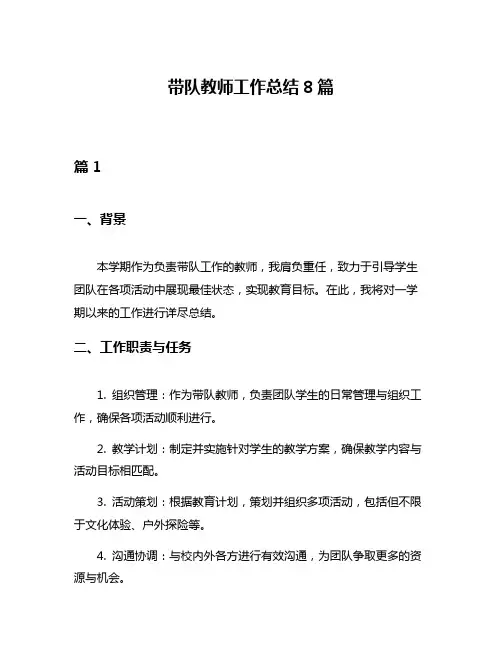 带队教师工作总结 8 篇

篇 1

一、背景

本学期作为负责带队工作的教师，我肩负重任，致力于引导学生团队在各项活动中展现最佳状态，实现教育目标。在此，我将对一学期以来的工作进行详尽总结。

二、工作职责与任务

1. 组织管理：作为带队教师，负责团队学生的日常管理与组织工作，确保各项活动顺利进行。

2. 教学计划：制定并实施针对学生的教学方案，确保教学内容与活动目标相匹配。

3. 活动策划：根据教育计划，策划并组织多项活动，包括但不限于文化体验、户外探险等。

4. 沟通协调：与校内外各方进行有效沟通，为团队争取更多的资源与机会。